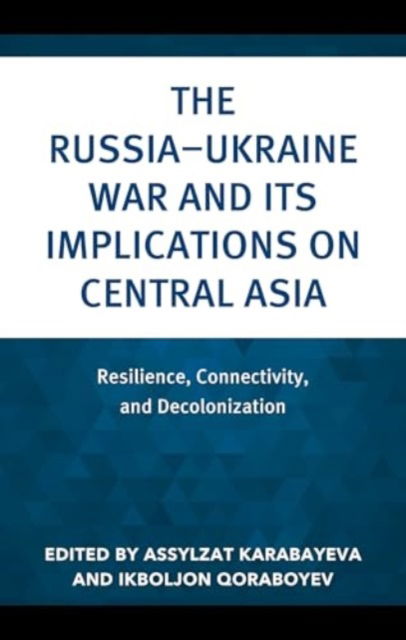 THE RUSSIA–UKRAINE WAR AND ITS IMPLICATIONS ON CENTRAL ASIA

Resilience, Connectivity, and Decolonization

EDITED BY ASSYLZAT KARABAYEVA AND IKBOLJON QORABOYEV